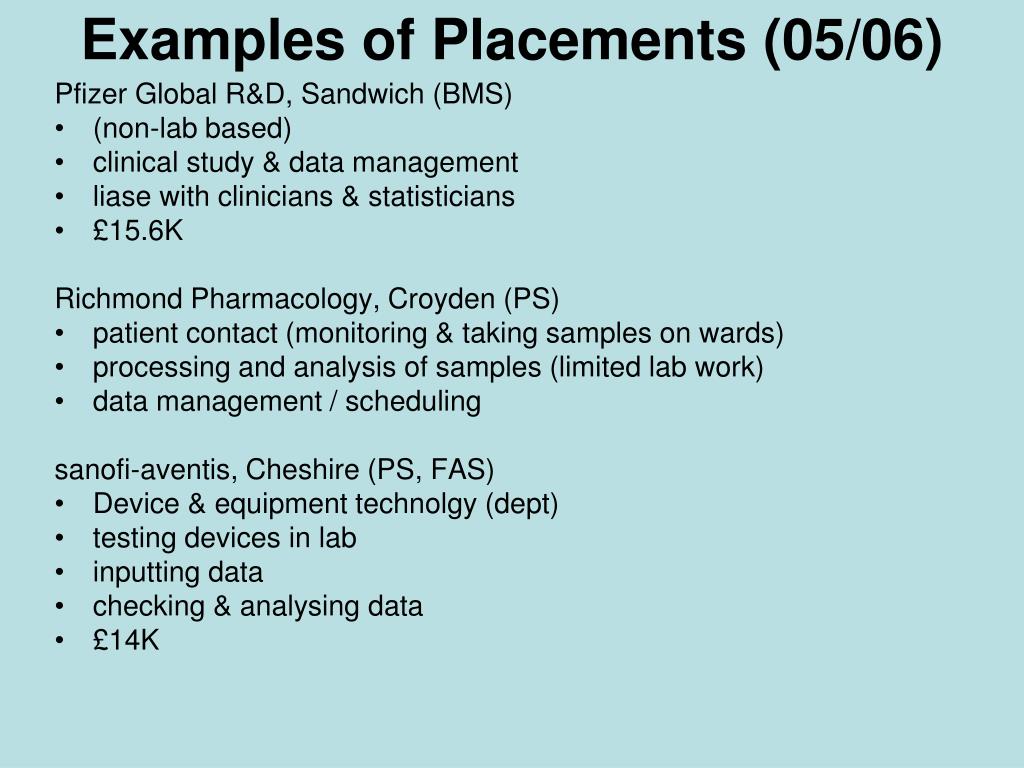 Examples of Placements (05/06)

Pfizer Global R&D, Sandwich (BMS)
• (non-lab based)
• clinical study & data management
• liase with clinicians & statisticians
• £15.6K

Richmond Pharmacology, Croyden (PS)
• patient contact (monitoring & taking samples on wards)
• processing and analysis of samples (limited lab work)
• data management / scheduling

sanofi-aventis, Cheshire (PS, FAS)
• Device & equipment technolgy (dept)
• testing devices in lab
• inputting data
• checking & analysing data
• £14K